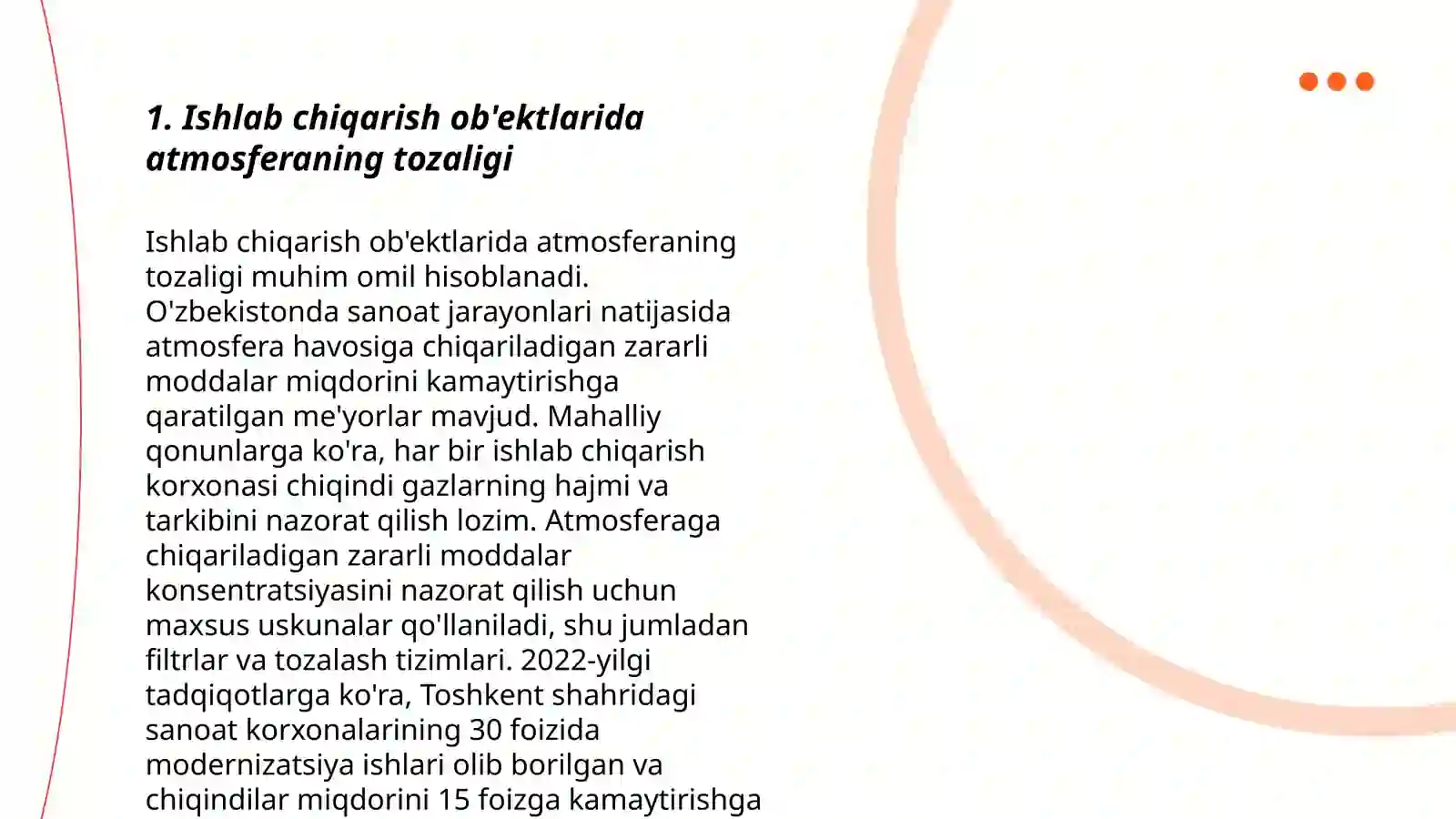 1. Ishlab chiqarish ob'ektlarida atmosferaning tozaligi

Ishlab chiqarish ob'ektlarida atmosferaning tozaligi muhim omil hisoblanadi. O'zbekistonda sanoat jarayonlari natijasida atmosfera havosiga chiqariladigan zararli moddalar miqdorini kamaytirishga qaratilgan me'yorlar mavjud. Mahalliy qonunlarga ko'ra, har bir ishlab chiqarish korxonasi chiqindi gazlarning hajmi va tarkibini nazorat qilish lozim. Atmosferaga chiqariladigan zararli moddalar konsentratsiyasini nazorat qilish uchun maxsus uskunalar qo'llaniladi, shu jumladan filtrlar va tozalash tizimlari. 2022-yilgi tadqiqotlarga ko'ra, Toshkent shahridagi sanoat korxonalarining 30 foizida modernizatsiya ishlari olib borilgan va chiqindilar miqdorini 15 foizga kamaytirishga